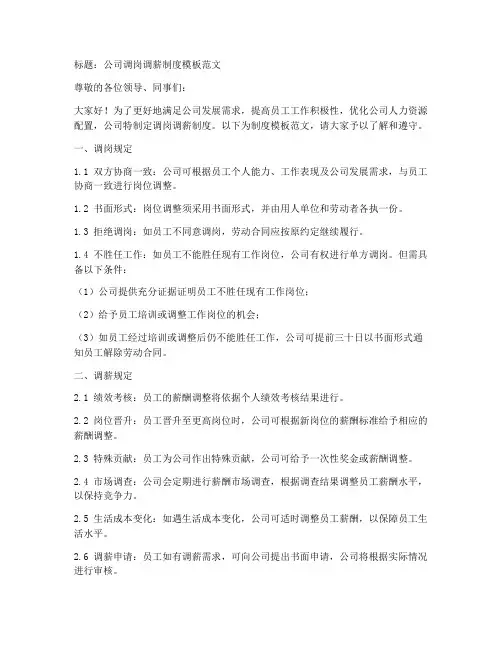 标题：公司调岗调薪制度模板范文

尊敬的各位领导、同事们：

大家好！为了更好地满足公司发展需求，提高员工工作积极性，优化公司人力资源配置，公司特制定调岗调薪制度。以下为制度模板范文，请大家予以了解和遵守。

一、调岗规定

1.1 双方协商一致：公司可根据员工个人能力、工作表现及公司发展需求，与员工协商一致进行岗位调整。

1.2 书面形式：岗位调整须采用书面形式，并由用人单位和劳动者各执一份。

1.3 拒绝调岗：如员工不同意调岗，劳动合同应按原约定继续履行。

1.4 不胜任工作：如员工不能胜任现有工作岗位，公司有权进行单方调岗。但需具备以下条件：

（1）公司提供充分证据证明员工不胜任现有工作岗位；

（2）给予员工培训或调整工作岗位的机会；

（3）如员工经过培训或调整后仍不能胜任工作，公司可提前三十日以书面形式通知员工解除劳动合同。

二、调薪规定

2.1 绩效考核：员工的薪酬调整将依据个人绩效考核结果进行。

2.2 岗位晋升：员工晋升至更高岗位时，公司可根据新岗位的薪酬标准给予相应的薪酬调整。

2.3 特殊贡献：员工为公司作出特殊贡献，公司可给予一次性奖金或薪酬调整。

2.4 市场调查：公司会定期进行薪酬市场调查，根据调查结果调整员工薪酬水平，以保持竞争力。

2.5 生活成本变化：如遇生活成本变化，公司可适时调整员工薪酬，以保障员工生活水平。

2.6 调薪申请：员工如有调薪需求，可向公司提出书面申请，公司将根据实际情况进行审核。